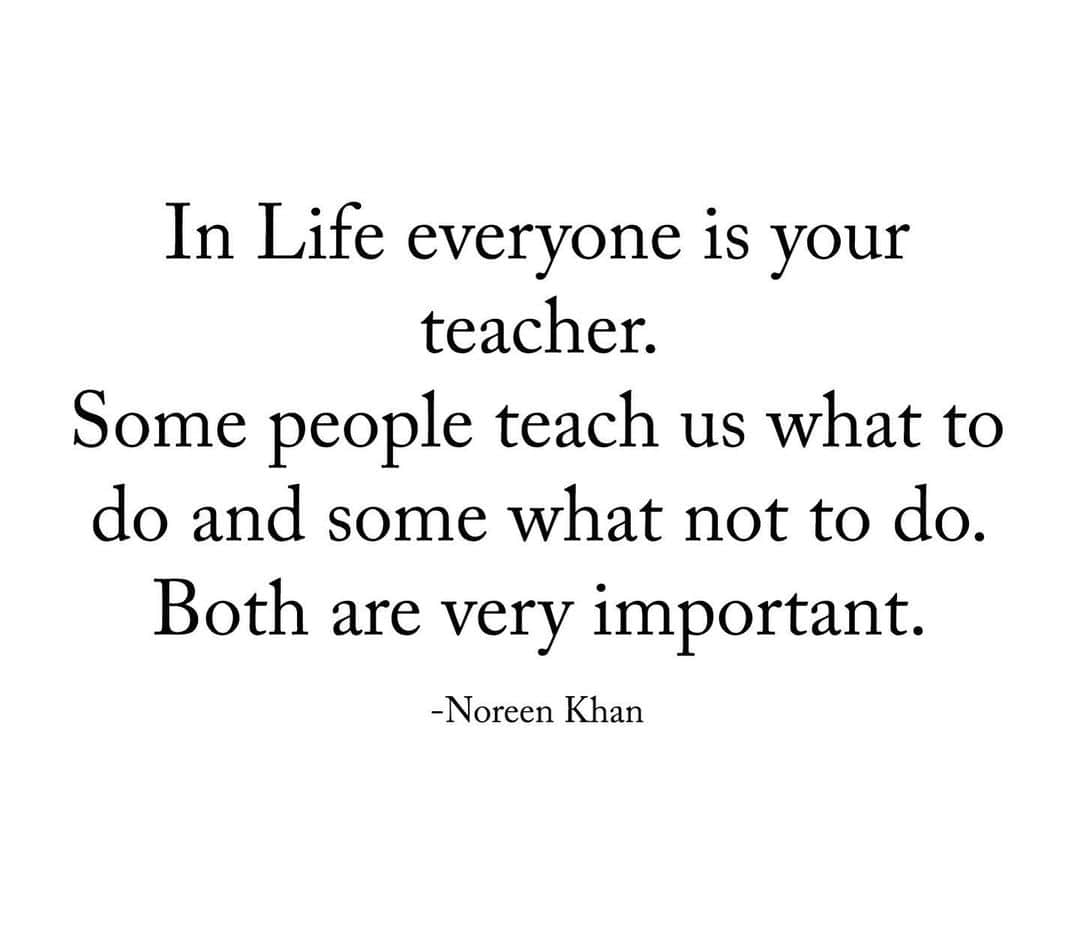 In Life everyone is your teacher.
Some people teach us what to do and some what not to do.
Both are very important.

-Noreen Khan